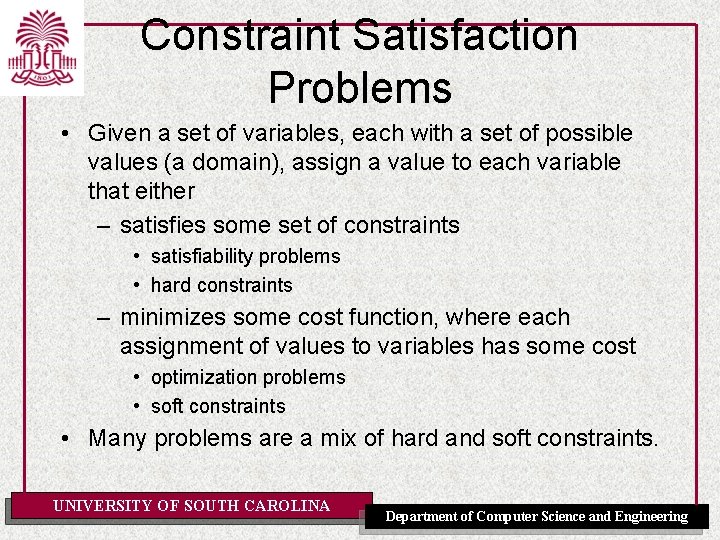 1801

Constraint Satisfaction Problems

• Given a set of variables, each with a set of possible values (a domain), assign a value to each variable that either
– satisfies some set of constraints
• satisfiability problems
• hard constraints
– minimizes some cost function, where each assignment of values to variables has some cost
• optimization problems
• soft constraints
• Many problems are a mix of hard and soft constraints.

UNIVERSITY OF SOUTH CAROLINA

Department of Computer Science and Engineering